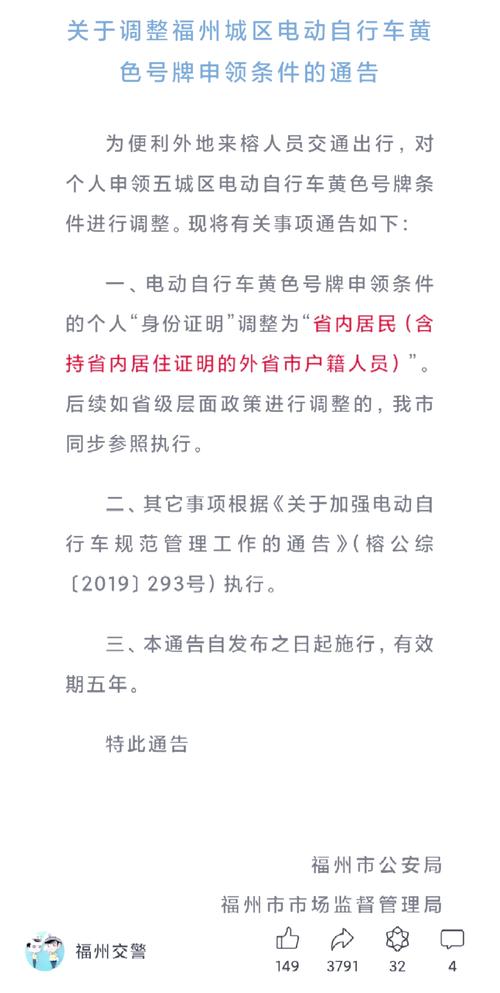 关于调整福州城区电动自行车黄色号牌申领条件的通告

为便利外地来榕人员交通出行，对个人申领五城区电动自行车黄色号牌条件进行调整。现将有关事项通告如下：

一、电动自行车黄色号牌申领条件的个人“身份证明”调整为“省内居民（含持省内居住证明的外省市户籍人员）”。后续如省级层面政策进行调整的，我市同步参照执行。

二、其它事项根据《关于加强电动自行车规范管理工作的通告》（榕公综〔2019〕293号）执行。

三、本通告自发布之日起施行，有效期五年。

特此通告

福州市公安局
福州市市场监督管理局

福州交警

149 3791 32 4